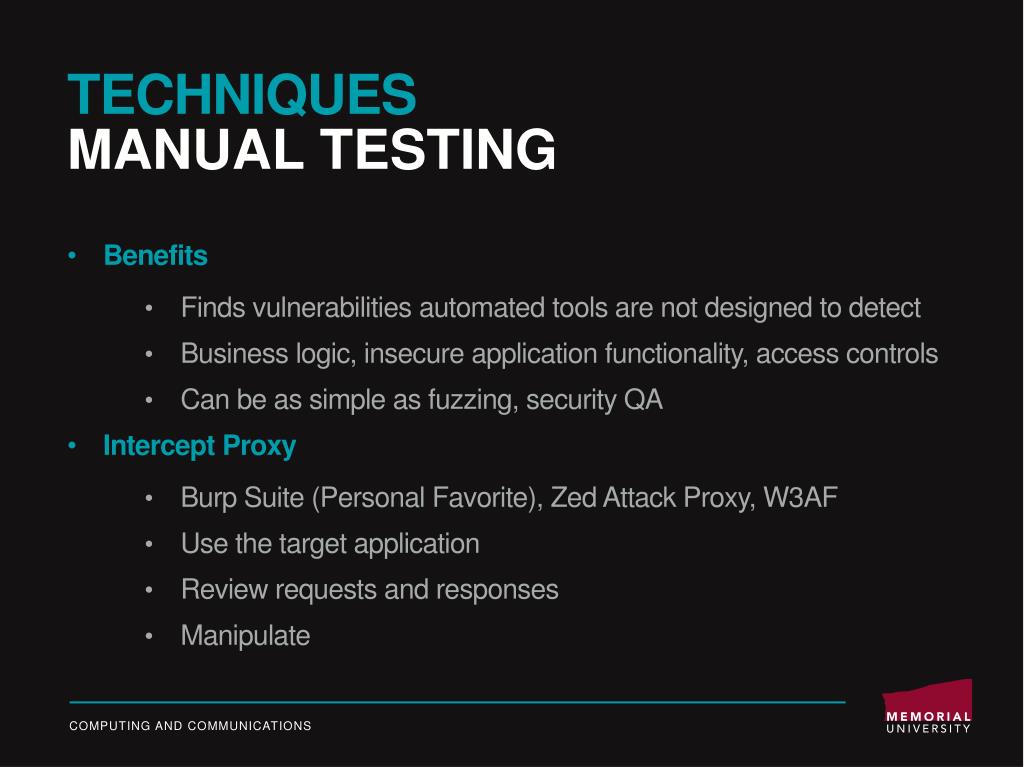 TECHNIQUES
MANUAL TESTING

• Benefits
  • Finds vulnerabilities automated tools are not designed to detect
  • Business logic, insecure application functionality, access controls
  • Can be as simple as fuzzing, security QA
• Intercept Proxy
  • Burp Suite (Personal Favorite), Zed Attack Proxy, W3AF
  • Use the target application
  • Review requests and responses
  • Manipulate

COMPUTING AND COMMUNICATIONS

MEMORIAL
UNIVERSITY